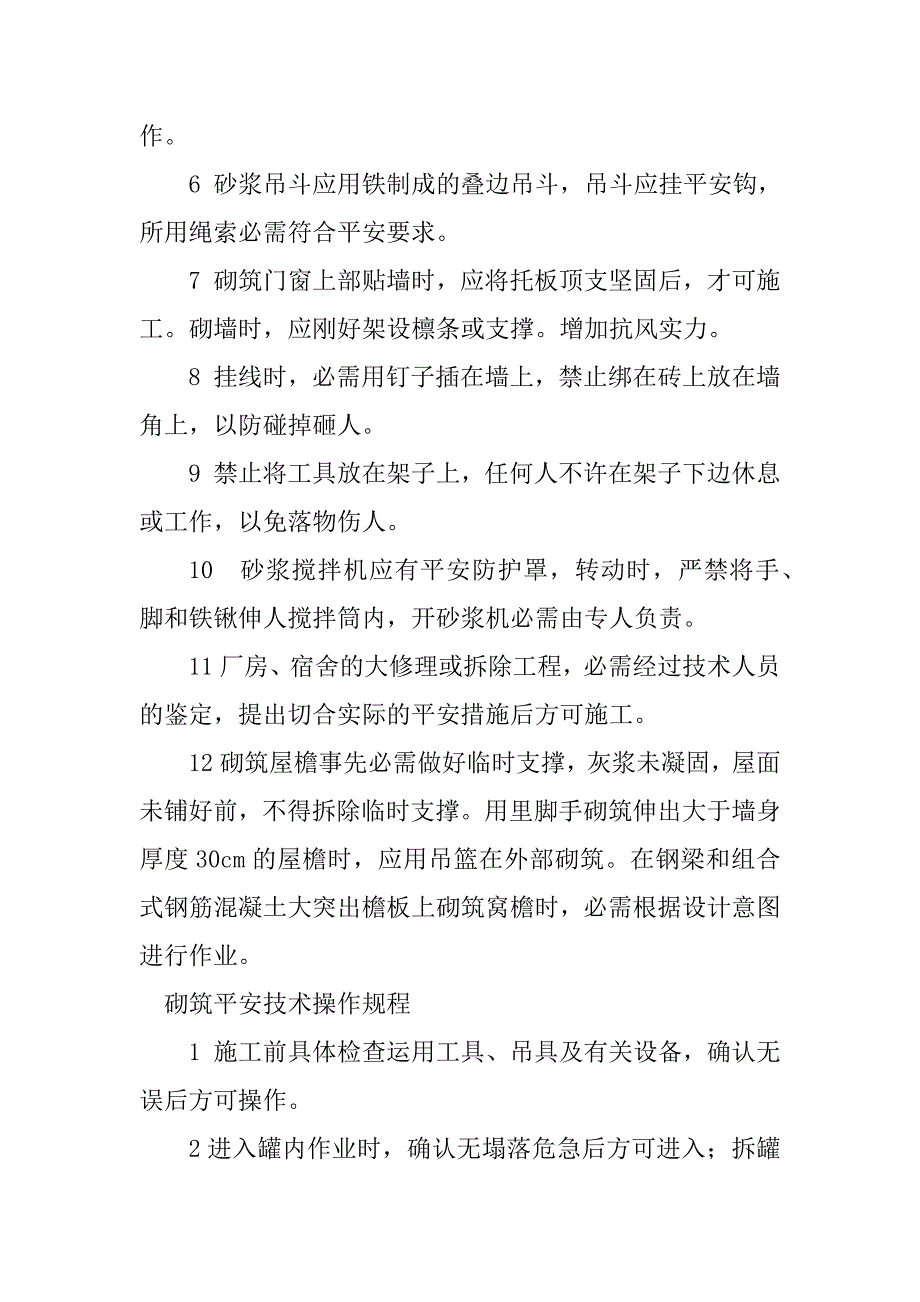 作。

6 砂浆吊斗应用铁制成的叠边吊斗，吊斗应挂平安钩，所用绳索必需符合平安要求。

7 砌筑门窗上部贴墙时，应将托板顶支坚固后，才可施工。砌墙时，应刚好架设檩条或支撑。增加抗风实力。

8 挂线时，必需用钉子插在墙上，禁止绑在砖上放在墙角上，以防碰掉砸人。

9 禁止将工具放在架子上，任何人不许在架子下边休息或工作，以免落物伤人。

10 砂浆搅拌机应有平安防护罩，转动时，严禁将手、脚和铁锹伸人搅拌筒内，开砂浆机必需由专人负责。

11 厂房、宿舍的大修理或拆除工程，必需经过技术人员的鉴定，提出切合实际的平安措施后方可施工。

12 砌筑屋檐事先必需做好临时支撑，灰浆未凝固，屋面未铺好前，不得拆除临时支撑。用里脚手砌筑伸出大于墙身厚度 30cm 的屋檐时，应用吊篮在外部砌筑。在钢梁和组合式钢筋混凝土大突出檐板上砌筑窝檐时，必需根据设计意图进行作业。

砌筑平安技术操作规程

1 施工前具体检查运用工具、吊具及有关设备，确认无误后方可操作。

2 进入罐内作业时，确认无塌落危急后方可进入；拆罐